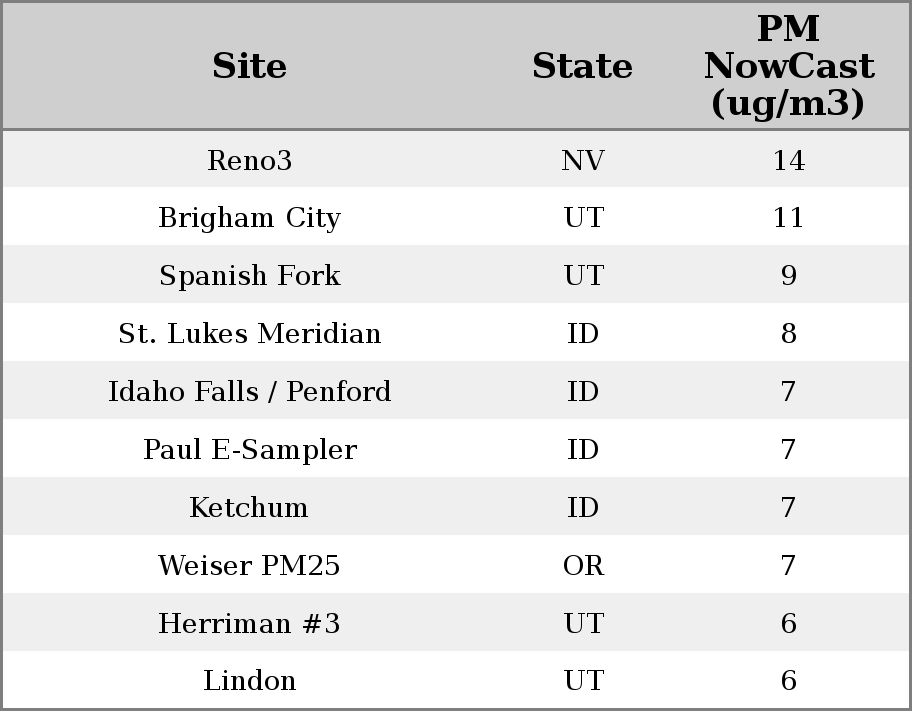 | Site | State | PM NowCast (ug/m3) |
|---|---|---|
| Reno3 | NV | 14 |
| Brigham City | UT | 11 |
| Spanish Fork | UT | 9 |
| St. Lukes Meridian | ID | 8 |
| Idaho Falls / Penford | ID | 7 |
| Paul E-Sampler | ID | 7 |
| Ketchum | ID | 7 |
| Weiser PM25 | OR | 7 |
| Herriman #3 | UT | 6 |
| Lindon | UT | 6 |